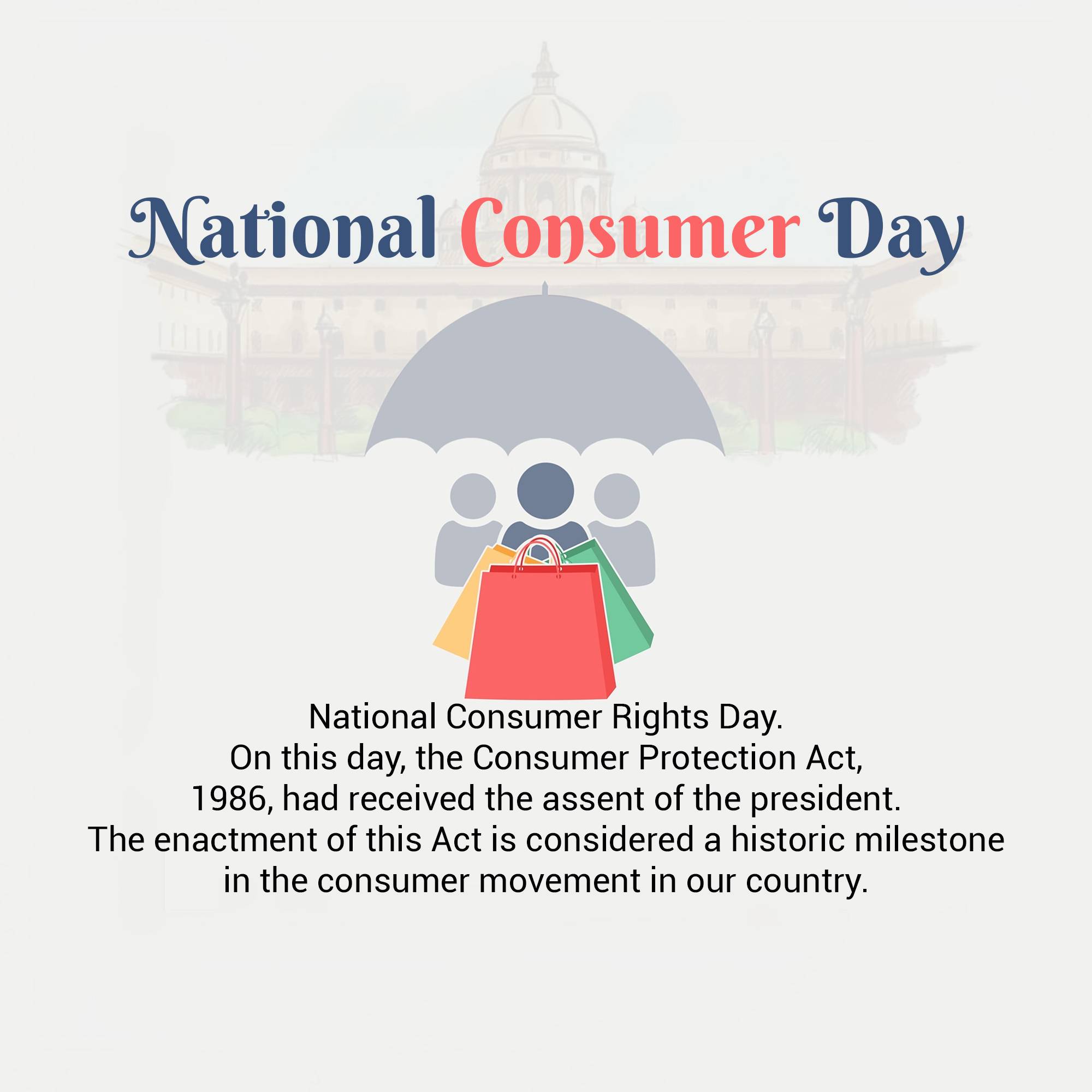 National Consumer Day

National Consumer Rights Day. On this day, the Consumer Protection Act, 1986, had received the assent of the president. The enactment of this Act is considered a historic milestone in the consumer movement in our country.